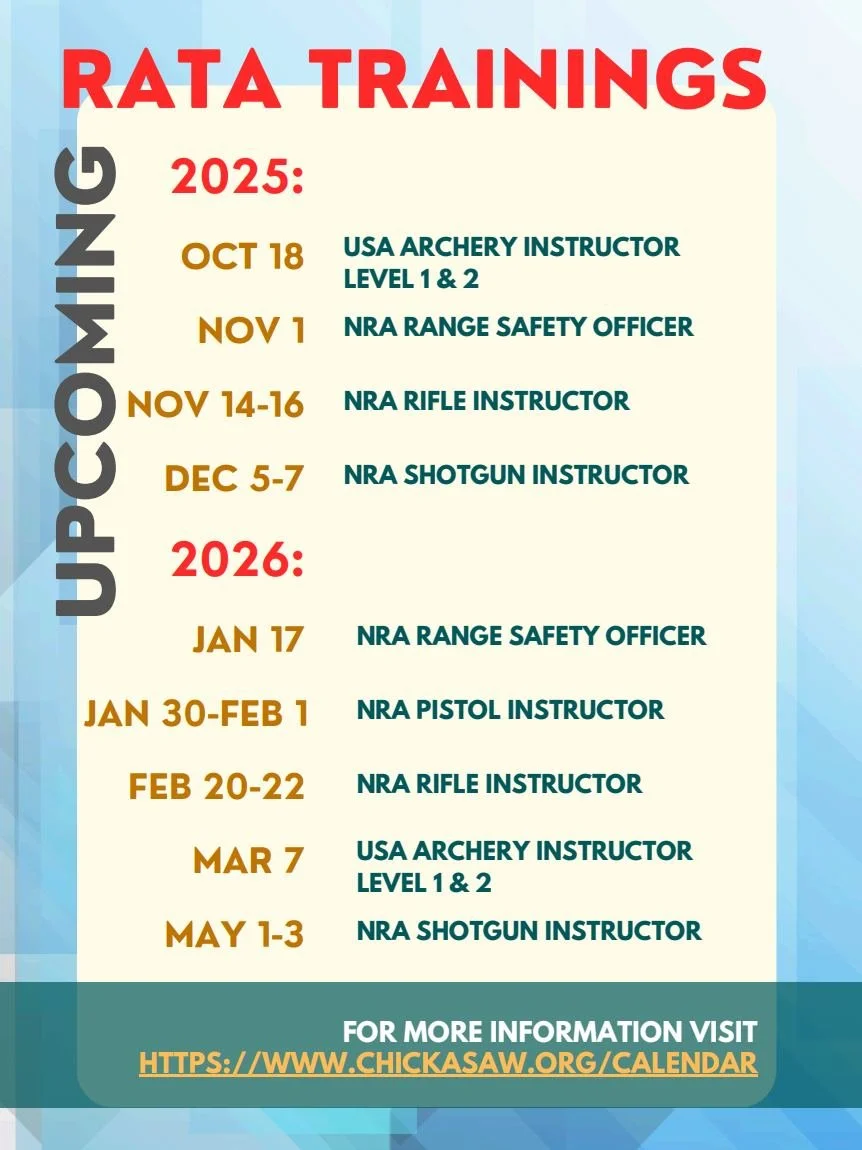 RATA TRAININGS

UPCOMING

2025:

OCT 18 USA ARCHERY INSTRUCTOR LEVEL 1 & 2

NOV 1 NRA RANGE SAFETY OFFICER

NOV 14-16 NRA RIFLE INSTRUCTOR

DEC 5-7 NRA SHOTGUN INSTRUCTOR

2026:

JAN 17 NRA RANGE SAFETY OFFICER

JAN 30-FEB 1 NRA PISTOL INSTRUCTOR

FEB 20-22 NRA RIFLE INSTRUCTOR

MAR 7 USA ARCHERY INSTRUCTOR LEVEL 1 & 2

MAY 1-3 NRA SHOTGUN INSTRUCTOR

FOR MORE INFORMATION VISIT
HTTPS://WWW.CHICKASAW.ORG/CALENDAR